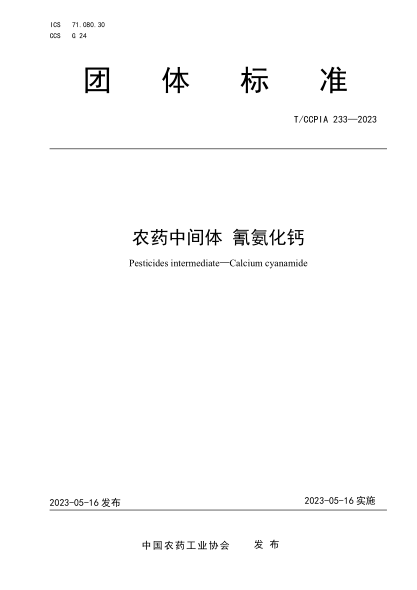 ICS 71.080.30
CCS G 24

团 体 标 准

T/CCPIA 233—2023

农药中间体 氰氨化钙

Pesticides intermediate—Calcium cyanamide

2023-05-16 发布

2023-05-16 实施

中国农药工业协会 发 布